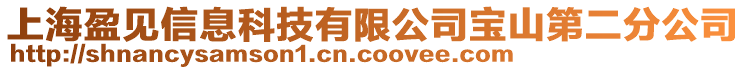 上海盈见信息科技有限公司宝山第二分公司
http://shnancysamson1.cn.coovee.com